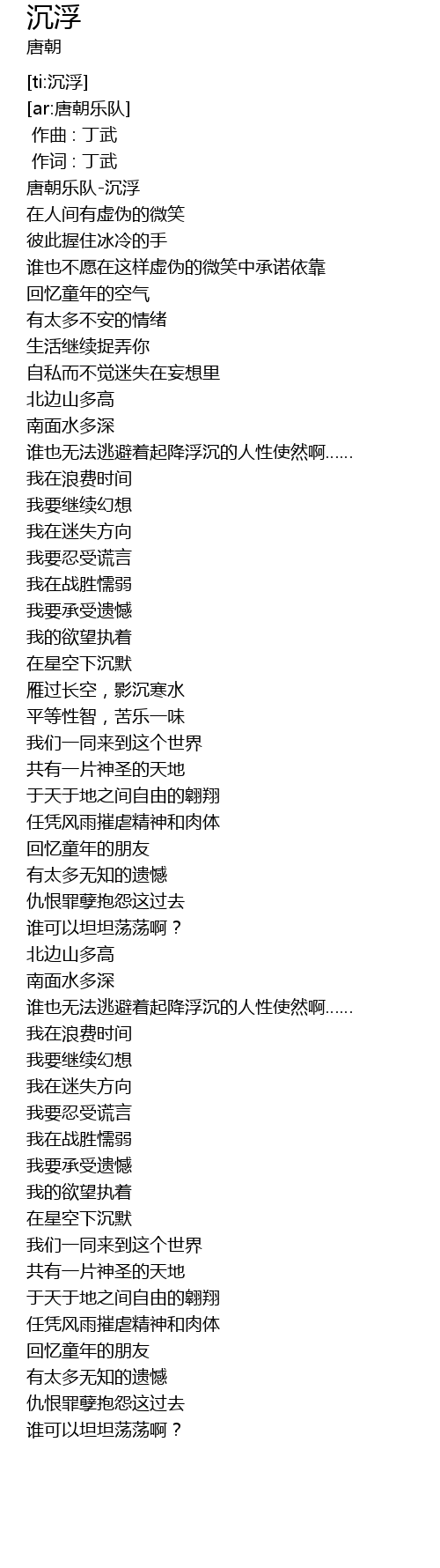 沉浮
唐朝

[ti:沉浮]
[ar:唐朝乐队]
作曲 : 丁武
作词 : 丁武
唐朝乐队-沉浮
在人间有虚伪的微笑
彼此握住冰冷的手
谁也不愿在这样虚伪的微笑中承诺依靠
回忆童年的空气
有太多不安的情绪
生活继续捉弄你
自私而不觉迷失在妄想里
北边山多高
南面水多深
谁也无法逃避着起降浮沉的人性使然啊......
我在浪费时间
我要继续幻想
我在迷失方向
我要忍受谎言
我在战胜懦弱
我要承受遗憾
我的欲望执着
在星空下沉默
雁过长空，影沉寒水
平等性智，苦乐一味
我们一同来到这个世界
共有一片神圣的天地
于天于地之间自由的翱翔
任凭风雨摧虐精神和肉体
回忆童年的朋友
有太多无知的遗憾
仇恨罪孽抱怨这过去
谁可以坦坦荡荡啊？
北边山多高
南面水多深
谁也无法逃避着起降浮沉的人性使然啊......
我在浪费时间
我要继续幻想
我在迷失方向
我要忍受谎言
我在战胜懦弱
我要承受遗憾
我的欲望执着
在星空下沉默
我们一同来到这个世界
共有一片神圣的天地
于天于地之间自由的翱翔
任凭风雨摧虐精神和肉体
回忆童年的朋友
有太多无知的遗憾
仇恨罪孽抱怨这过去
谁可以坦坦荡荡啊？